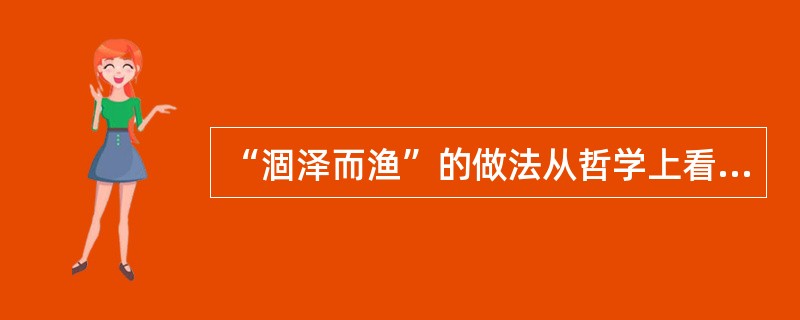 “涸泽而渔”的做法从哲学上看...